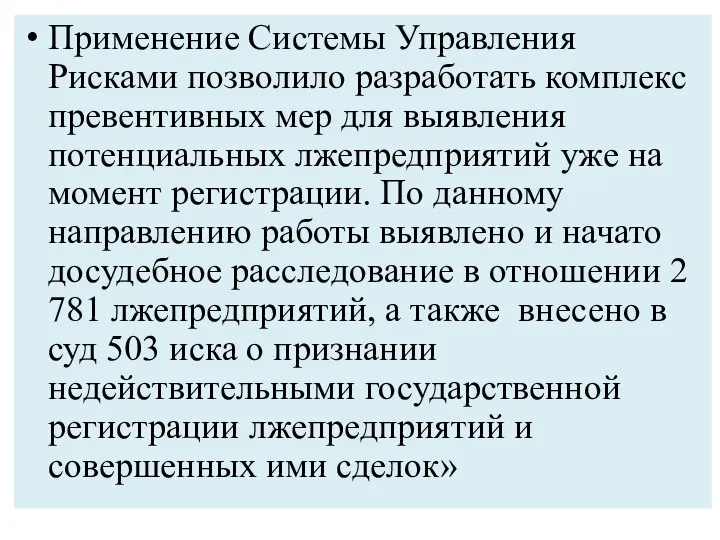 • Применение Системы Управления Рисками позволило разработать комплекс превентивных мер для выявления потенциальных лжепредприятий уже на момент регистрации. По данному направлению работы выявлено и начато досудебное расследование в отношении 2 781 лжепредприятий, а также внесено в суд 503 иска о признании недействительными государственной регистрации лжепредприятий и совершенных ими сделок»